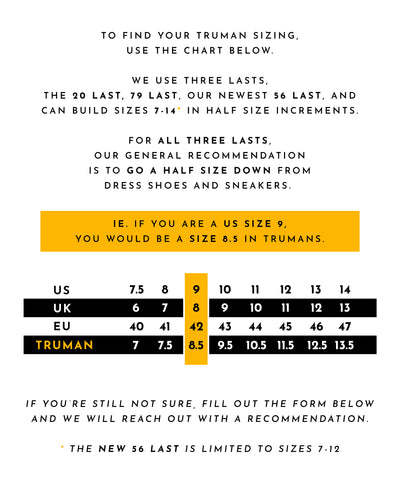 TO FIND YOUR TRUMAN SIZING, USE THE CHART BELOW.

WE USE THREE LASTS, THE 20 LAST, 79 LAST, OUR NEWEST 56 LAST, AND CAN BUILD SIZES 7-14* IN HALF SIZE INCREMENTS.

FOR ALL THREE LASTS, OUR GENERAL RECOMMENDATION IS TO GO A HALF SIZE DOWN FROM DRESS SHOES AND SNEAKERS.

IE. IF YOU ARE A US SIZE 9, YOU WOULD BE A SIZE 8.5 IN TRUMANS.

| US | 7.5 | 8 | 9 | 10 | 11 | 12 | 13 | 14 |
|---|---|---|---|---|---|---|---|---|
| UK | 6 | 7 | 8 | 9 | 10 | 11 | 12 | 13 |
| EU | 40 | 41 | 42 | 43 | 44 | 45 | 46 | 47 |
| TRUMAN | 7 | 7.5 | 8.5 | 9.5 | 10.5 | 11.5 | 12.5 | 13.5 |

IF YOU'RE STILL NOT SURE, FILL OUT THE FORM BELOW AND WE WILL REACH OUT WITH A RECOMMENDATION.

* THE NEW 56 LAST IS LIMITED TO SIZES 7-12